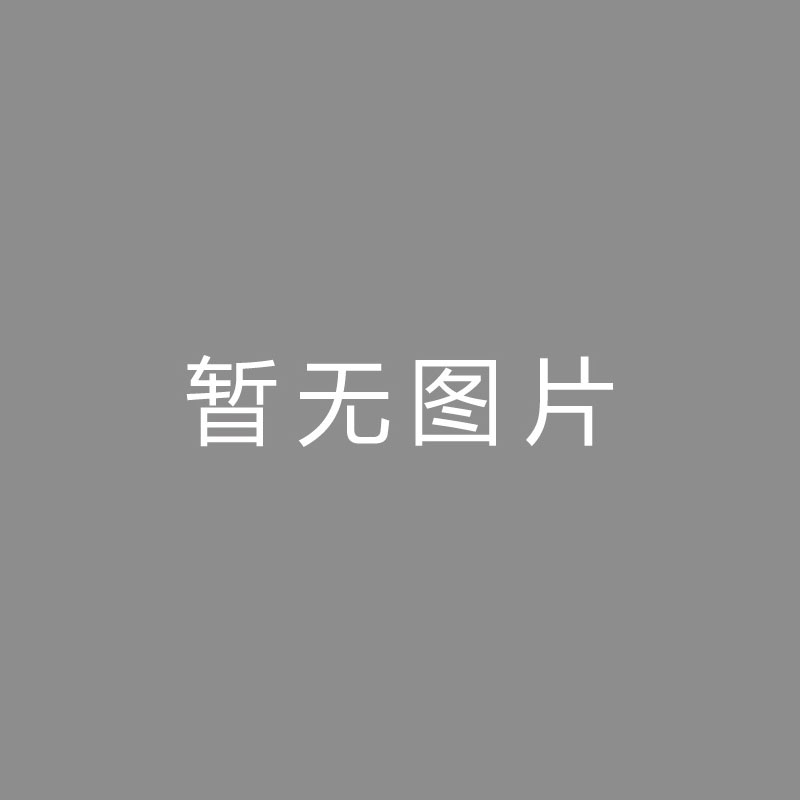 暂无图片